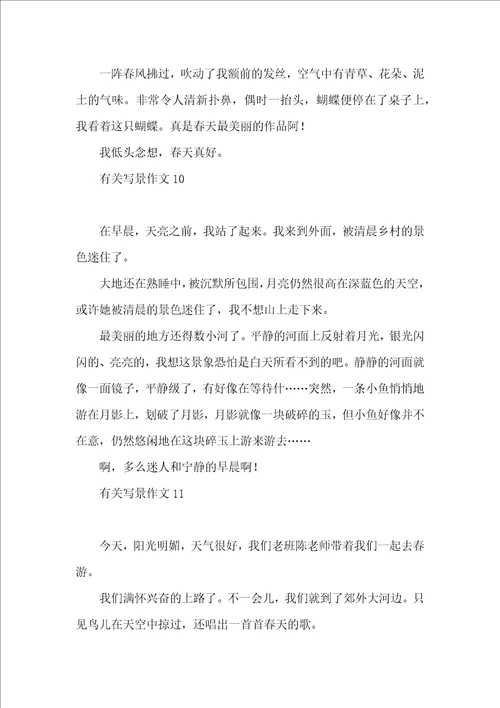 一阵春风拂过，吹动了我额前的发丝，空气中有青草、花朵、泥土的气味。非常令人清新扑鼻，偶时一抬头，蝴蝶便停在了桌子上，我看着这只蝴蝶。真是春天最美丽的作品阿！

我低头念想，春天真好。

有关写景作文 10

在早晨，天亮之前，我站了起来。我来到外面，被清晨乡村的景色迷住了。

大地还在熟睡中，被沉默所包围，月亮仍然很高在深蓝色的天空，或许她被清晨的景色迷住了，我不想山上走下来。

最美丽的地方还得数小河了。平静的河面上反射着月光，银光闪闪的、亮亮的，我想这景象恐怕是白天所看不到的吧。静静的河面就像一面镜子，平静级了，有好像在等待什……突然，一条小鱼悄悄地游在月影上，划破了月影，月影就像一块破碎的玉，但小鱼好像并不在意，仍然悠闲地在这块碎玉上游来游去……

啊，多么迷人和宁静的早晨啊！

有关写景作文 11

今天，阳光明媚，天气很好，我们老班陈老师带着我们一起去春游。

我们满怀兴奋的上路了。不一会儿，我们就到了郊外大河边。只见鸟儿在天空中掠过，还唱出一首首春天的歌。